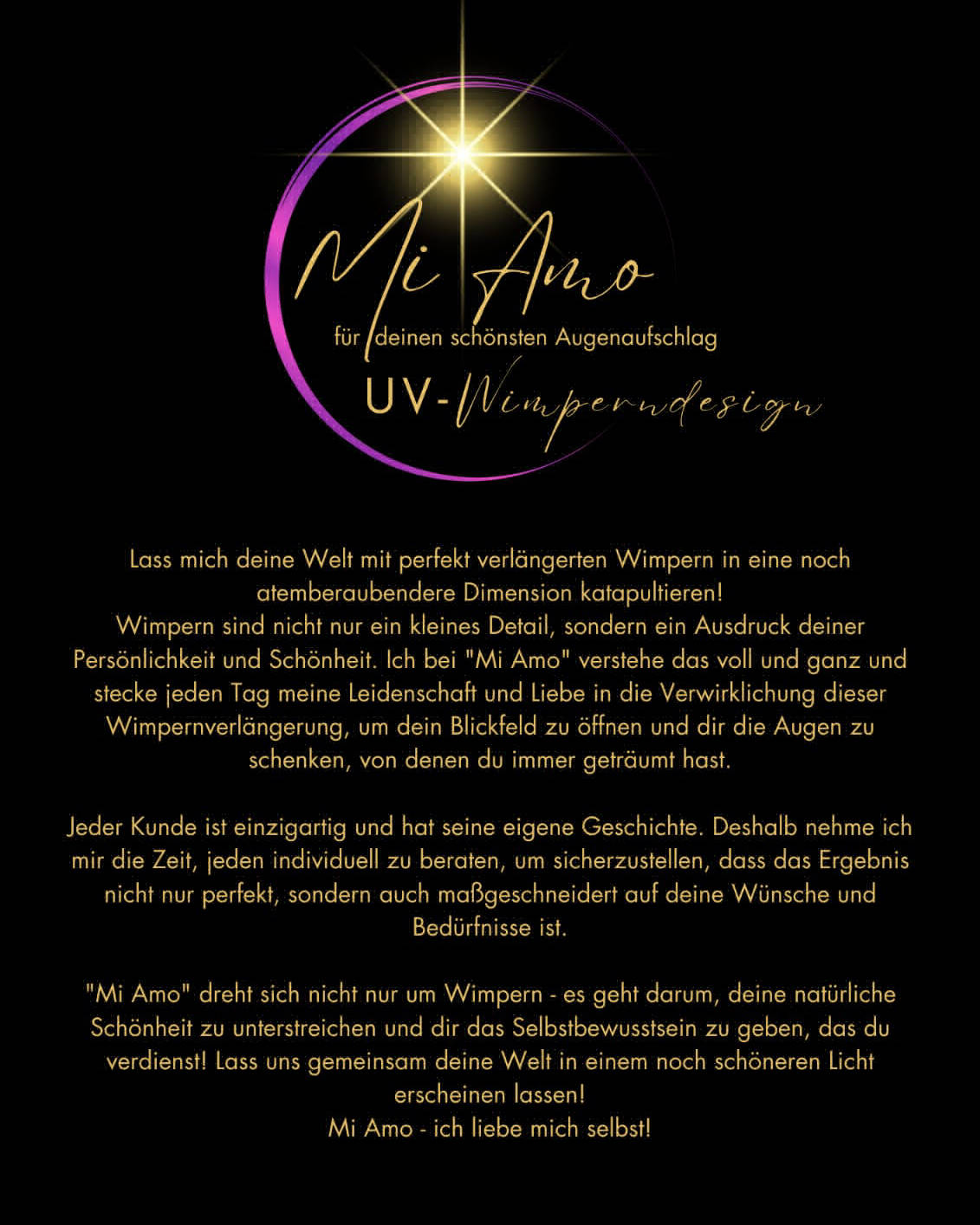 Mi Amo

für deinen schönsten Augenaufschlag

UV-Wimperndesign

Lass mich deine Welt mit perfekt verlängerten Wimpern in eine noch atemberaubendere Dimension katapultieren!
Wimpern sind nicht nur ein kleines Detail, sondern ein Ausdruck deiner Persönlichkeit und Schönheit. Ich bei "Mi Amo" verstehe das voll und ganz und stecke jeden Tag meine Leidenschaft und Liebe in die Verwirklichung dieser Wimpernverlängerung, um dein Blickfeld zu öffnen und dir die Augen zu schenken, von denen du immer geträumt hast.

Jeder Kunde ist einzigartig und hat seine eigene Geschichte. Deshalb nehme ich mir die Zeit, jeden individuell zu beraten, um sicherzustellen, dass das Ergebnis nicht nur perfekt, sondern auch maßgeschneidert auf deine Wünsche und Bedürfnisse ist.

"Mi Amo" dreht sich nicht nur um Wimpern - es geht darum, deine natürliche Schönheit zu unterstreichen und dir das Selbstbewusstsein zu geben, das du verdienst! Lass uns gemeinsam deine Welt in einem noch schöneren Licht erscheinen lassen!
Mi Amo - ich liebe mich selbst!